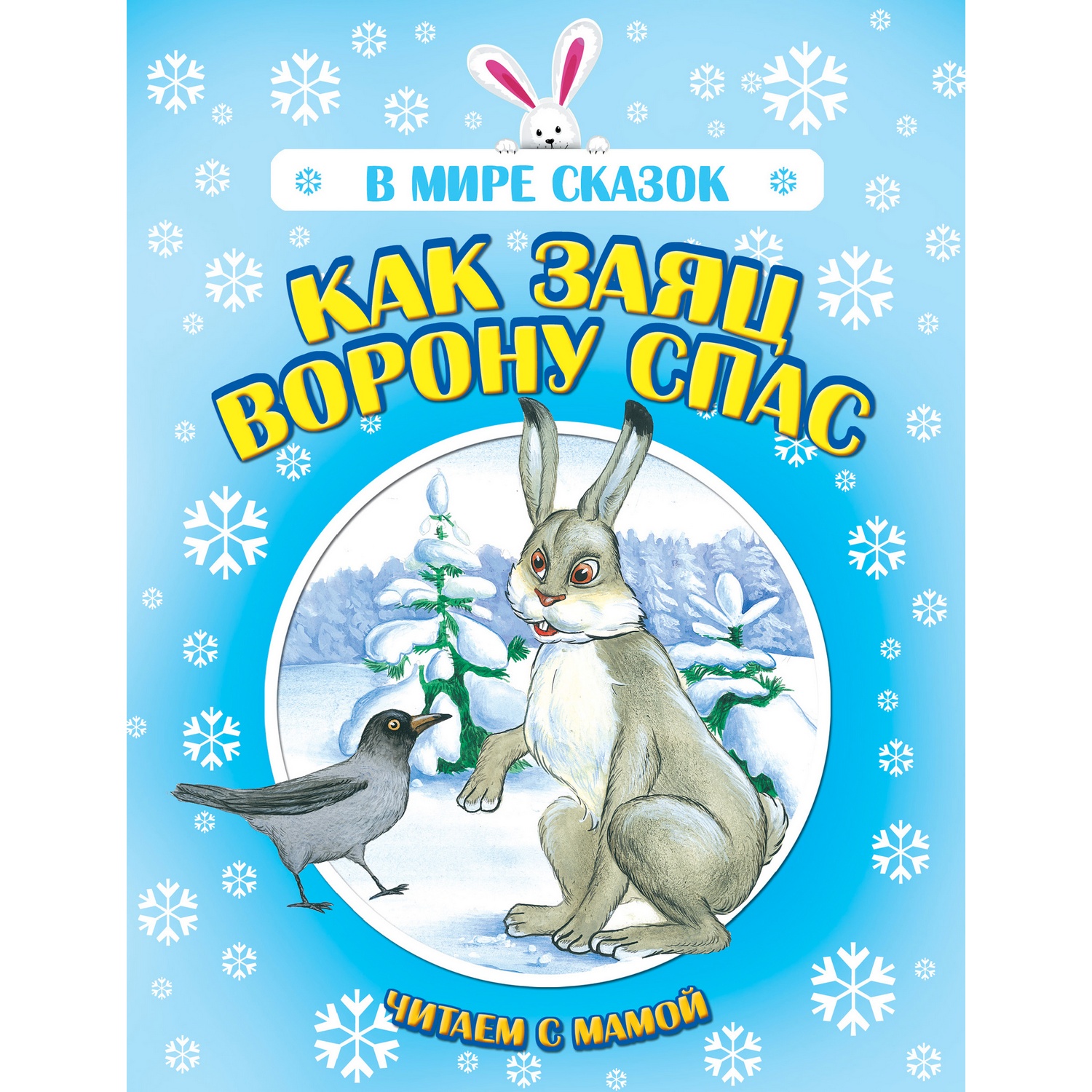 В МИРЕ СКАЗОК

КАК ЗАЯЦ ВОРОНУ СПАС

ЧИТАЕМ С МАМОЙ